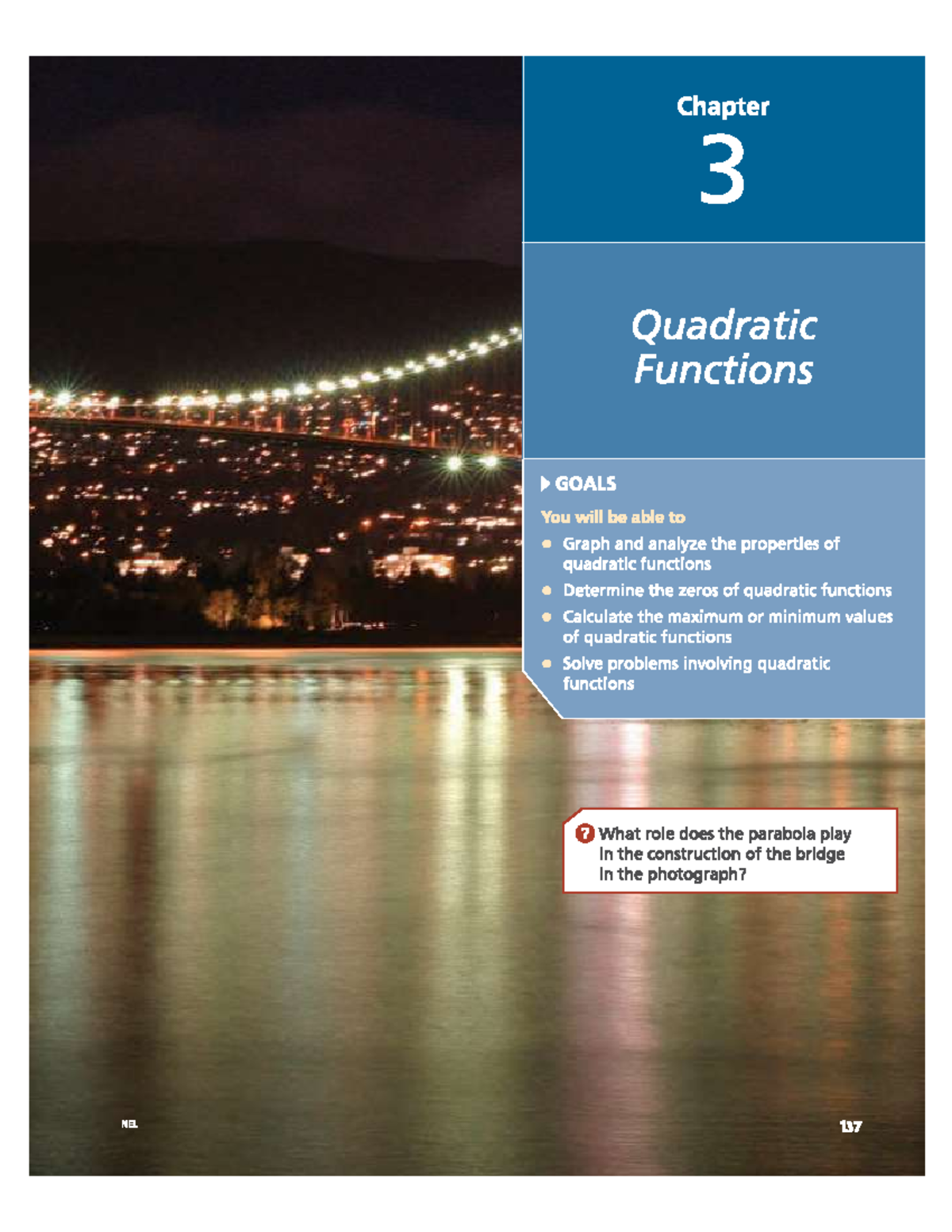 Chapter
3

Quadratic Functions

GOALS

You will be able to

• Graph and analyze the properties of quadratic functions
• Determine the zeros of quadratic functions
• Calculate the maximum or minimum values of quadratic functions
• Solve problems involving quadratic functions

? What role does the parabola play in the construction of the bridge in the photograph?

NEL

137